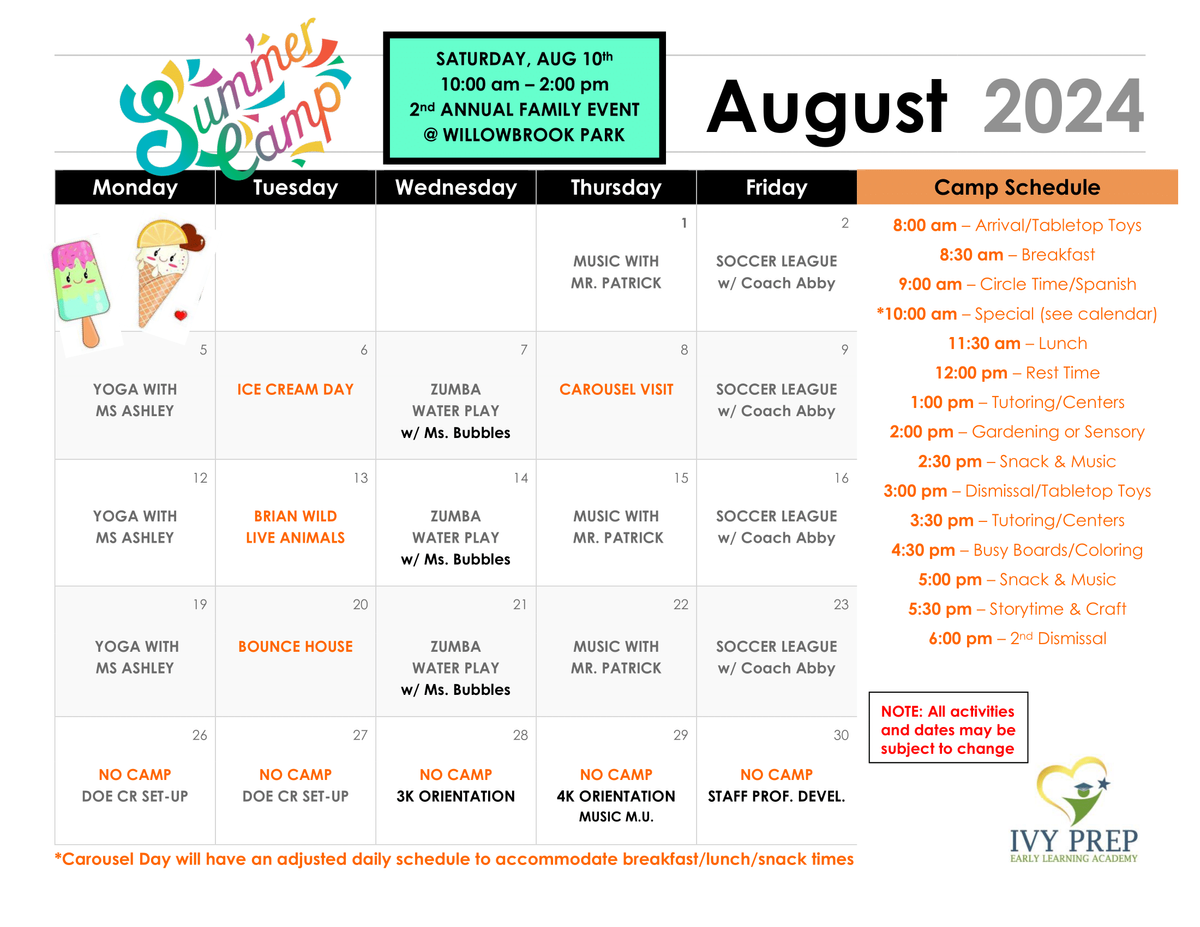 Summer Camp

SATURDAY, AUG 10$^{th}$
10:00 am – 2:00 pm
2$^{nd}$ ANNUAL FAMILY EVENT
@ WILLOWBROOK PARK

August 2024

| Monday | Tuesday | Wednesday | Thursday | Friday |
|---|---|---|---|---|
| | | | 1 MUSIC WITH MR. PATRICK | 2 SOCCER LEAGUE w/ Coach Abby |
| 5 YOGA WITH MS ASHLEY | 6 ICE CREAM DAY | 7 ZUMBA WATER PLAY w/ Ms. Bubbles | 8 CAROUSEL VISIT | 9 SOCCER LEAGUE w/ Coach Abby |
| 12 YOGA WITH MS ASHLEY | 13 BRIAN WILD LIVE ANIMALS | 14 ZUMBA WATER PLAY w/ Ms. Bubbles | 15 MUSIC WITH MR. PATRICK | 16 SOCCER LEAGUE w/ Coach Abby |
| 19 YOGA WITH MS ASHLEY | 20 BOUNCE HOUSE | 21 ZUMBA WATER PLAY w/ Ms. Bubbles | 22 MUSIC WITH MR. PATRICK | 23 SOCCER LEAGUE w/ Coach Abby |
| 26 NO CAMP DOE CR SET-UP | 27 NO CAMP DOE CR SET-UP | 28 NO CAMP 3K ORIENTATION | 29 NO CAMP 4K ORIENTATION MUSIC M.U. | 30 NO CAMP STAFF PROF. DEVEL. |

*Carousel Day will have an adjusted daily schedule to accommodate breakfast/lunch/snack times

Camp Schedule
8:00 am – Arrival/Tabletop Toys
8:30 am – Breakfast
9:00 am – Circle Time/Spanish
*10:00 am – Special (see calendar)
11:30 am – Lunch
12:00 pm – Rest Time
1:00 pm – Tutoring/Centers
2:00 pm – Gardening or Sensory
2:30 pm – Snack & Music
3:00 pm – Dismissal/Tabletop Toys
3:30 pm – Tutoring/Centers
4:30 pm – Busy Boards/Coloring
5:00 pm – Snack & Music
5:30 pm – Storytime & Craft
6:00 pm – 2$^{nd}$ Dismissal

NOTE: All activities and dates may be subject to change

IVY PREP
EARLY LEARNING ACADEMY